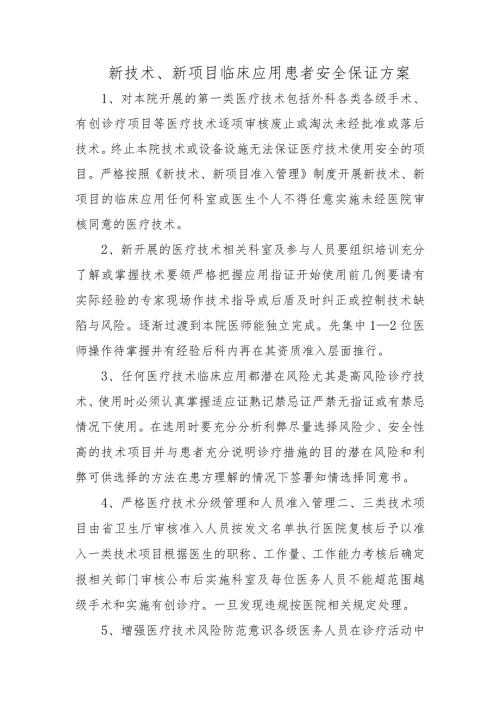 新技术、新项目临床应用患者安全保证方案

1、对本院开展的第一类医疗技术包括外科各类各级手术、有创诊疗项目等医疗技术逐项审核废止或淘汰未经批准或落后技术。终止本院技术或设备设施无法保证医疗技术使用安全的项目。严格按照《新技术、新项目准入管理》制度开展新技术、新项目的临床应用任何科室或医生个人不得任意实施未经医院审核同意的医疗技术。

2、新开展的医疗技术相关科室及参与人员要组织培训充分了解或掌握技术要领严格把握应用指证开始使用前几例要请有实际经验的专家现场作技术指导或后盾及时纠正或控制技术缺陷与风险。逐渐过渡到本院医师能独立完成。先集中1—2位医师操作待掌握并有经验后科内再在其资质准入层面推行。

3、任何医疗技术临床应用都潜在风险尤其是高风险诊疗技术、使用时必须认真掌握适应证熟记禁忌证严禁无指证或有禁忌情况下使用。在选用时要充分分析利弊尽量选择风险少、安全性高的技术项目并与患者充分说明诊疗措施的目的潜在风险和利弊可供选择的方法在患方理解的情况下签署知情选择同意书。

4、严格医疗技术分级管理和人员准入管理二、三类技术项目由省卫生厅审核准入人员按发文名单执行医院复核后予以准入一类技术项目根据医生的职称、工作量、工作能力考核后确定报相关部门审核公布后实施科室及每位医务人员不能超范围越级手术和实施有创诊疗。一旦发现违规按医院相关规定处理。

5、增强医疗技术风险防范意识各级医务人员在诊疗活动中